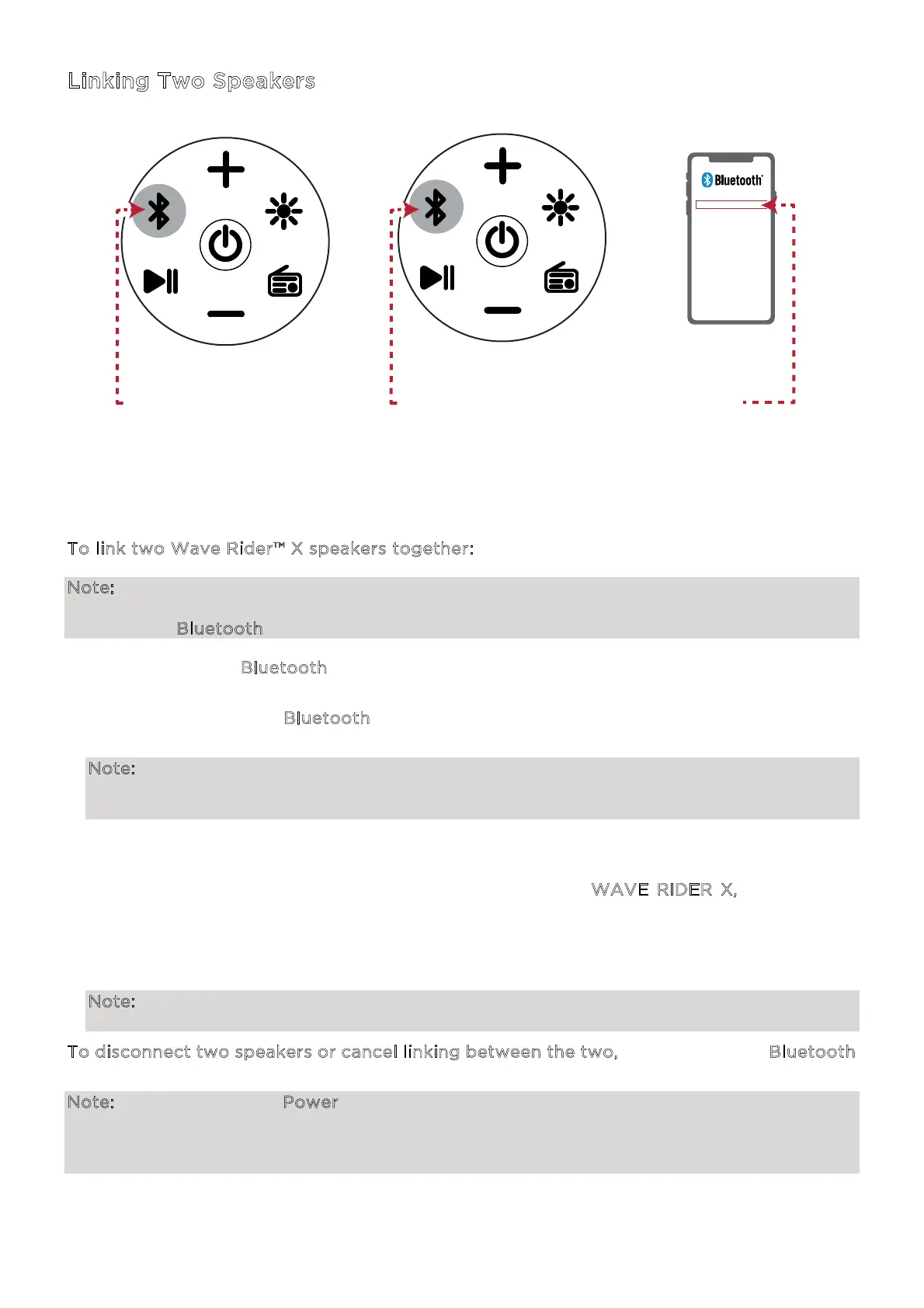 Linking Two Speakers

Bluetooth

To link two Wave Rider™ X speakers together:

Note:

Bluetooth

Bluetooth

Bluetooth

Note:

WAVE RIDER X,

Note:

To disconnect two speakers or cancel linking between the two, Bluetooth

Note: Power